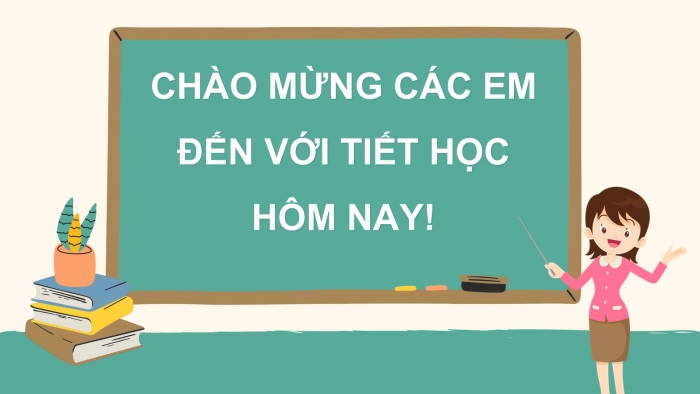 CHÀO MỪNG CÁC EM ĐẾN VỚI TIẾT HỌC HÔM NAY!